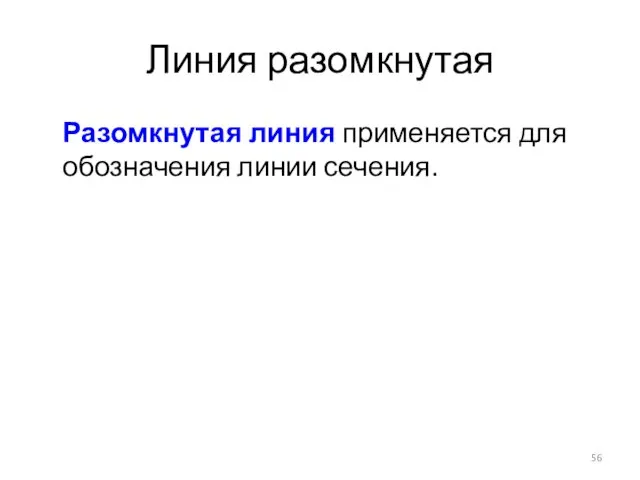 Линия разомкнутая

Разомкнутая линия применяется для обозначения линии сечения.

56